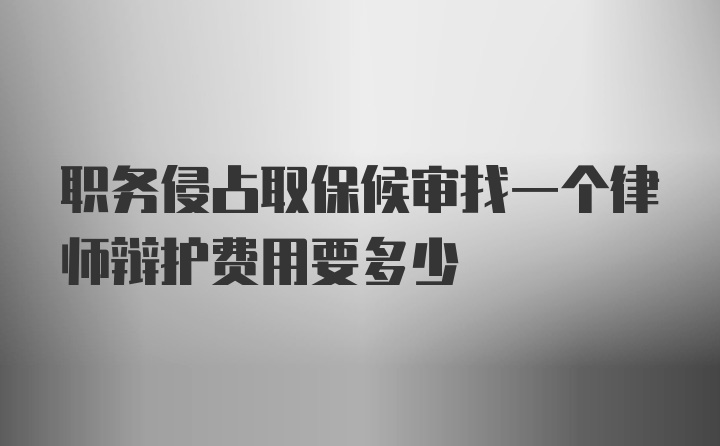 职务侵占取保候审找一个律师辩护费用要多少